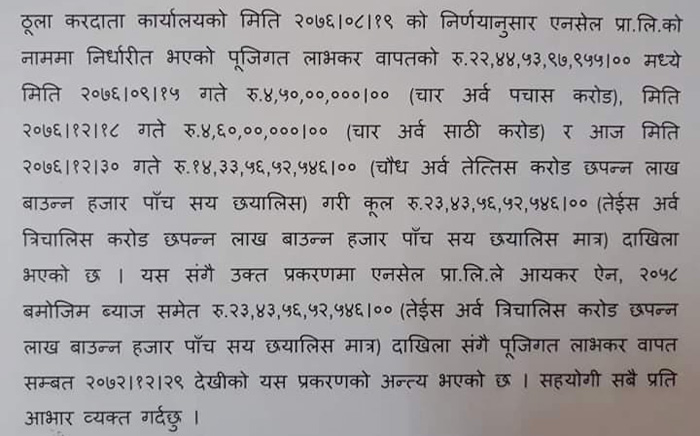 ठूला करदाता कार्यालयको मिति २०७६।०८।१९ को निर्णयानुसार एनसेल प्रा.लि.को नाममा निर्धारीत भएको पूजिगत लाभकर वापतको रु.२२,४४,५३,९७,९५५।०० मध्ये मिति २०७६।०९।१५ गते रु.४,५०,००,०००।०० (चार अर्व पचास करोड), मिति २०७६।१२।१८ गते रु.४,६०,००,०००।०० (चार अर्व साठी करोड) र आज मिति २०७६।१२।३० गते रु.१४,३३,५६,५२,५४६।०० (चौध अर्व तेत्तिस करोड छपन्न लाख बाउन्न हजार पाँच सय छयालिस) गरी कूल रु.२३,४३,५६,५२,५४६।०० (तेईस अर्व त्रिचालिस करोड छपन्न लाख बाउन्न हजार पाँच सय छयालिस मात्र) दाखिला भएको छ । यस संगै उक्त प्रकरणमा एनसेल प्रा.लि.ले आयकर ऐन, २०५८ बमोजिम ब्याज समेत रु.२३,४३,५६,५२,५४६।०० (तेईस अर्व त्रिचालिस करोड छपन्न लाख बाउन्न हजार पाँच सय छयालिस मात्र) दाखिला संगै पूजिगत लाभकर वापत सम्बत २०७२।१२।२९ देखीको यस प्रकरणको अन्त्य भएको छ । सहयोगी सबै प्रति आभार व्यक्त गर्दछु ।